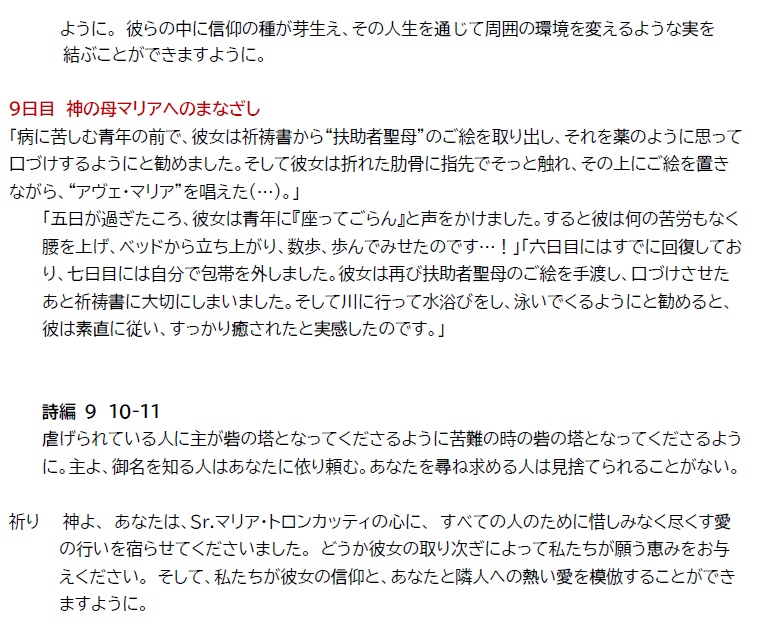 ように。彼らの中に信仰の種が芽生え、その人生を通じて周囲の環境を変えるような実を結ぶことができますように。

9日目 神の母マリアへのまなざし
「病に苦しむ青年の前で、彼女は祈祷書から“扶助者聖母”のご絵を取り出し、それを薬のように思って口づけするようにと勧めました。そして彼女は折れた肋骨に指先でそっと触れ、その上にご絵を置きながら、“アヴェ・マリア”を唱えた(…)。」

「五日が過ぎたころ、彼女は青年に『座ってごらん』と声をかけました。すると彼は何の苦労もなく腰を上げ、ベッドから立ち上がり、数歩、歩んでみせたのです…!」「六日目にはすでに回復しており、七日目には自分で包帯を外しました。彼女は再び扶助者聖母のご絵を手渡し、口づけさせたあと祈祷書に大切にしまいました。そして川に行って水浴びをし、泳いでくるようにと勧めると、彼は素直に従い、すっかり癒されたと実感したのです。」

詩編 9 10-11
虐げられている人に主が砦の塔となってくださるように苦難の時の砦の塔となってくださるように。主よ、御名を知る人はあなたに依り頼む。あなたを尋ね求める人は見捨てられることがない。

祈り 神よ、あなたは、Sr.マリア・トロンカッティの心に、すべての人のために惜しみなく尽くす愛の行いを宿らせてくださいました。どうか彼女の取り次ぎによって私たちが願う恵みをお与えください。そして、私たちが彼女の信仰と、あなたと隣人への熱い愛を模倣することができますように。